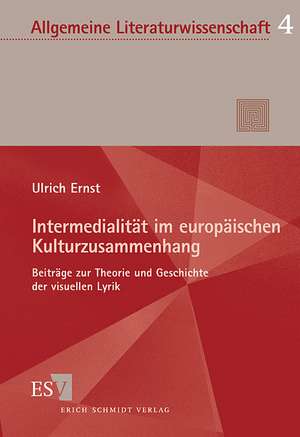 Allgemeine Literaturwissenschaft 4

Ulrich Ernst

Intermedialität im europäischen Kulturzusammenhang

Beiträge zur Theorie und Geschichte der visuellen Lyrik

ESV

ERICH SCHMIDT VERLAG